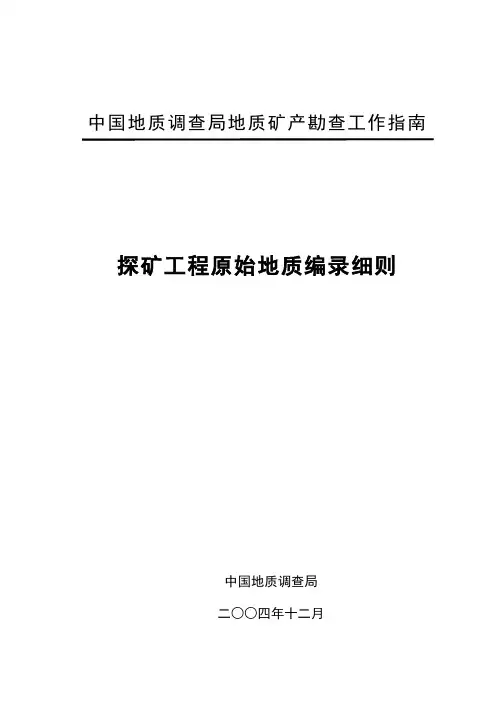 中国地质调查局地质矿产勘查工作指南

探矿工程原始地质编录细则

中国地质调查局

二〇〇四年十二月